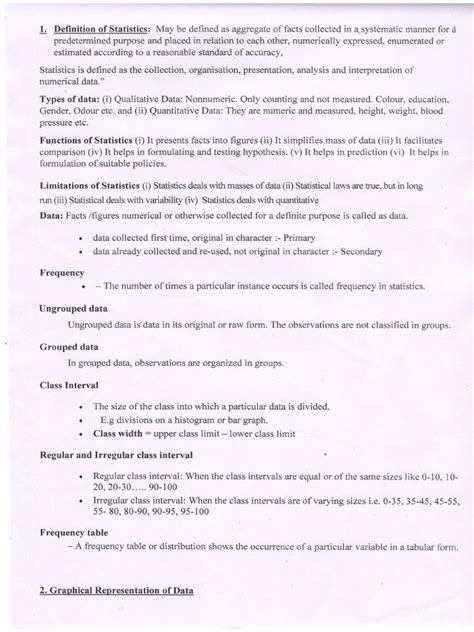 1. Definition of Statistics: May be defined as aggregate of facts collected in a systematic manner for a predetermined purpose and placed in relation to each other, numerically expressed, enumerated or estimated according to a reasonable standard of accuracy,

Statistics is defined as the collection, organisation, presentation, analysis and interpretation of numerical data."

Types of data: (i) Qualitative Data: Nonnumeric. Only counting and not measured. Colour, education, Gender, Odour etc. and (ii) Quantitative Data: They are numeric and measured, height, weight, blood pressure etc.

Functions of Statistics (i) It presents facts into figures (ii) It simplifies mass of data (iii) It facilitates comparison (iv) It helps in formulating and testing hypothesis. (v) It helps in prediction (vi) It helps in formulation of suitable policies.

Limitations of Statistics (i) Statistics deals with masses of data (ii) Statistical laws are true, but in long run (iii) Statistical deals with variability (iv) Statistics deals with quantitative

Data: Facts /figures numerical or otherwise collected for a definite purpose is called as data.

• data collected first time, original in character :- Primary
• data already collected and re-used, not original in character :- Secondary

Frequency

• – The number of times a particular instance occurs is called frequency in statistics.

Ungrouped data

Ungrouped data is data in its original or raw form. The observations are not classified in groups.

Grouped data

In grouped data, observations are organized in groups.

Class Interval

• The size of the class into which a particular data is divided.
• E.g divisions on a histogram or bar graph.
• Class width = upper class limit – lower class limit

Regular and Irregular class interval

• Regular class interval: When the class intervals are equal or of the same sizes like 0-10, 10-20, 20-30..... 90-100
• Irregular class interval: When the class intervals are of varying sizes i.e. 0-35, 35-45, 45-55, 55- 80, 80-90, 90-95, 95-100

Frequency table

– A frequency table or distribution shows the occurrence of a particular variable in a tabular form.

2. Graphical Representation of Data